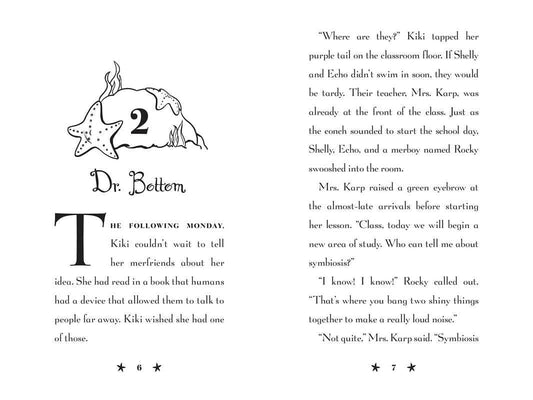 2

Dr. Bottom

THE FOLLOWING MONDAY, Kiki couldn't wait to tell her merfriends about her idea. She had read in a book that humans had a device that allowed them to talk to people far away. Kiki wished she had one of those.

★ 6 ★

"Where are they?" Kiki tapped her purple tail on the classroom floor. If Shelly and Echo didn't swim in soon, they would be tardy. Their teacher, Mrs. Karp, was already at the front of the class. Just as the conch sounded to start the school day, Shelly, Echo, and a merboy named Rocky swooshed into the room.

Mrs. Karp raised a green eyebrow at the almost-late arrivals before starting her lesson. "Class, today we will begin a new area of study. Who can tell me about symbiosis?"

"I know! I know!" Rocky called out. "That's where you bang two shiny things together to make a really loud noise."

"Not quite," Mrs. Karp said. "Symbiosis

★ 7 ★